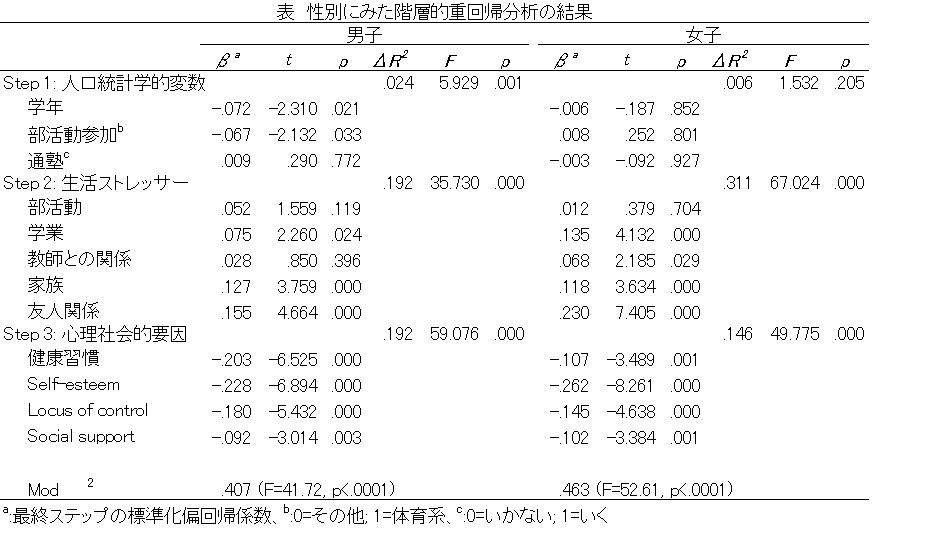 表 性別にみた階層的重回帰分析の結果

| | 男子 | | | | | | 女子 | | | | | |
|---|---|---|---|---|---|---|---|---|---|---|---|---|
| | $\beta^a$ | $t$ | $p$ | $\Delta R^2$ | $F$ | $p$ | $\beta^a$ | $t$ | $p$ | $\Delta R^2$ | $F$ | $p$ |
| Step 1: 人口統計学的変数 | | | | .024 | 5.929 | .001 | | | | .006 | 1.532 | .205 |
| 学年 | −.072 | −2.310 | .021 | | | | −.006 | −.187 | .852 | | | |
| 部活動参加$^b$ | −.067 | −2.132 | .033 | | | | .008 | .252 | .801 | | | |
| 通塾$^c$ | .009 | .290 | .772 | | | | −.003 | −.092 | .927 | | | |
| Step 2: 生活ストレッサー | | | | .192 | 35.730 | .000 | | | | .311 | 67.024 | .000 |
| 部活動 | .052 | 1.559 | .119 | | | | .012 | .379 | .704 | | | |
| 学業 | .075 | 2.260 | .024 | | | | .135 | 4.132 | .000 | | | |
| 教師との関係 | .028 | .850 | .396 | | | | .068 | 2.185 | .029 | | | |
| 家族 | .127 | 3.759 | .000 | | | | .118 | 3.634 | .000 | | | |
| 友人関係 | .155 | 4.664 | .000 | | | | .230 | 7.405 | .000 | | | |
| Step 3: 心理社会的要因 | | | | .192 | 59.076 | .000 | | | | .146 | 49.775 | .000 |
| 健康習慣 | −.203 | −6.525 | .000 | | | | −.107 | −3.489 | .001 | | | |
| Self-esteem | −.228 | −6.894 | .000 | | | | −.262 | −8.261 | .000 | | | |
| Locus of control | −.180 | −5.432 | .000 | | | | −.145 | −4.638 | .000 | | | |
| Social support | −.092 | −3.014 | .003 | | | | −.102 | −3.384 | .001 | | | |
| Mod $^2$ | .407 (F=41.72, p<.0001) | | | | | | .463 (F=52.61, p<.0001) | | | | | |

$^a$:最終ステップの標準化偏回帰係数、$^b$:0=その他; 1=体育系、$^c$:0=いかない; 1=いく